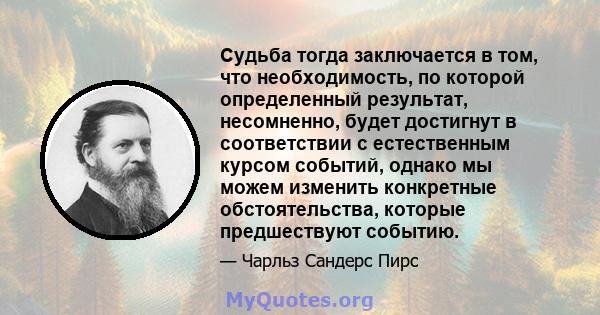 Судьба тогда заключается в том, что необходимость, по которой определенный результат, несомненно, будет достигнут в соответствии с естественным курсом событий, однако мы можем изменить конкретные обстоятельства, которые предшествуют событию.

— Чарльз Сандерс Пирс

MyQuotes.org